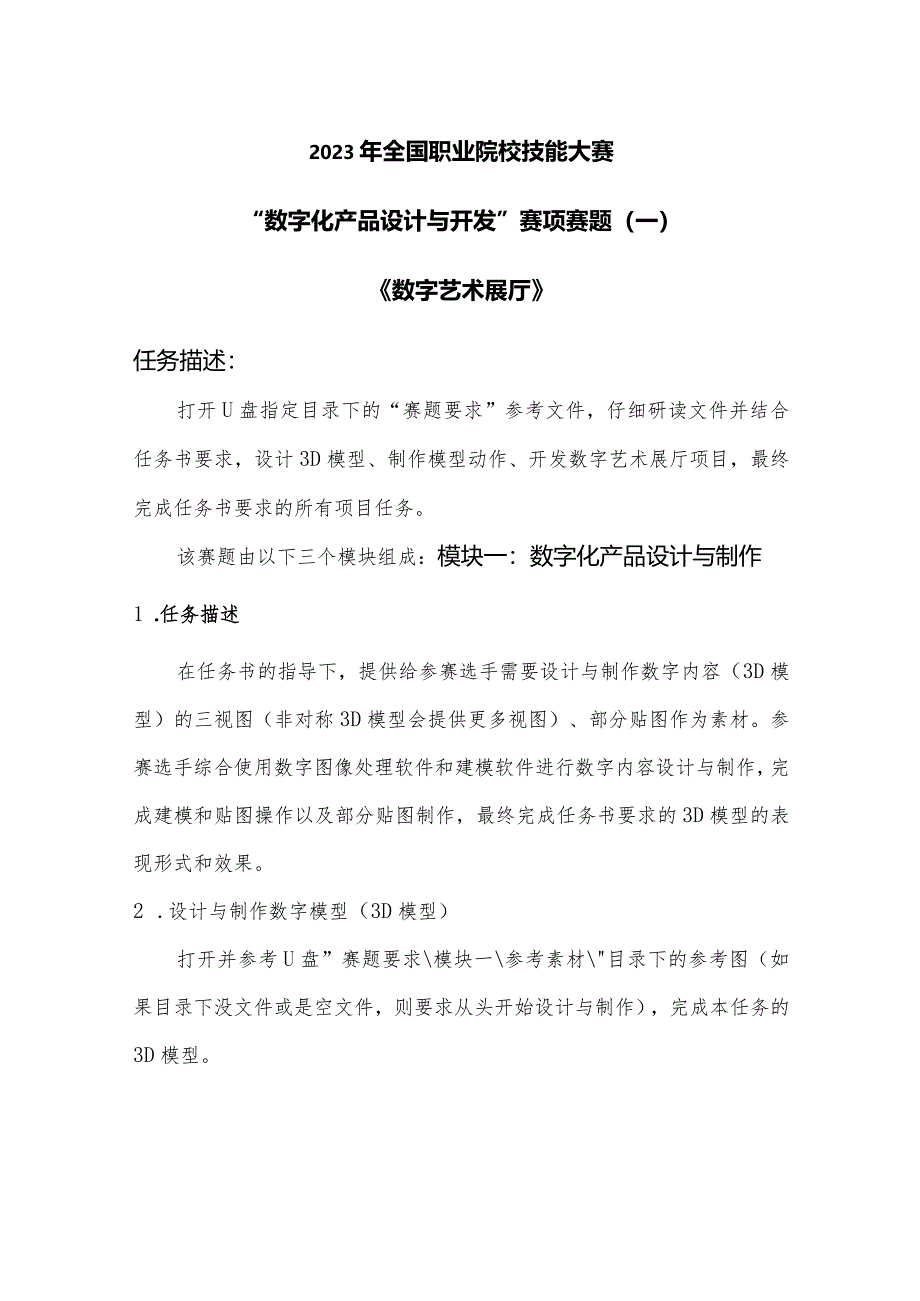 2023年全国职业院校技能大赛

“数字化产品设计与开发”赛项赛题（一）

《数字艺术展厅》

任务描述:

打开U盘指定目录下的“赛题要求”参考文件，仔细研读文件并结合任务书要求，设计3D模型、制作模型动作、开发数字艺术展厅项目，最终完成任务书要求的所有项目任务。

该赛题由以下三个模块组成：模块一：数字化产品设计与制作

1 .任务描述

在任务书的指导下，提供给参赛选手需要设计与制作数字内容（3D模型）的三视图（非对称3D模型会提供更多视图）、部分贴图作为素材。参赛选手综合使用数字图像处理软件和建模软件进行数字内容设计与制作，完成建模和贴图操作以及部分贴图制作，最终完成任务书要求的3D模型的表现形式和效果。

2 .设计与制作数字模型（3D模型）

打开并参考U盘”赛题要求\模块一\参考素材\"目录下的参考图（如果目录下没文件或是空文件，则要求从头开始设计与制作），完成本任务的3D模型。